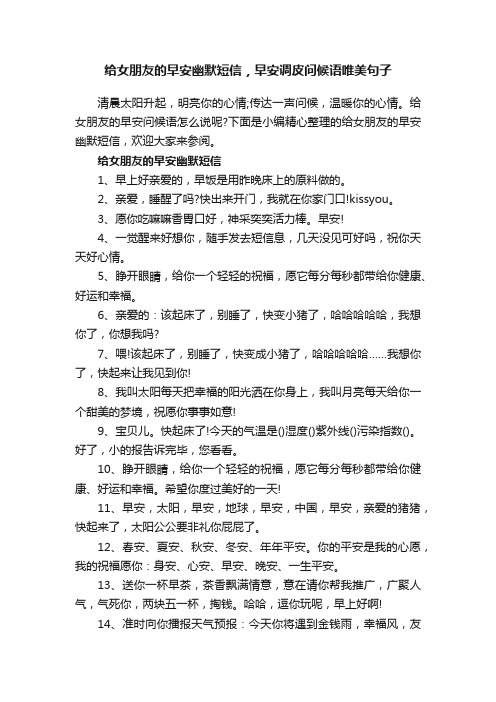 给女朋友的早安幽默短信，早安调皮问候语唯美句子

清晨太阳升起，明亮你的心情;传达一声问候，温暖你的心情。给女朋友的早安问候语怎么说呢?下面是小编精心整理的给女朋友的早安幽默短信，欢迎大家来参阅。

给女朋友的早安幽默短信

1、早上好亲爱的，早饭是用昨晚床上的原料做的。

2、亲爱，睡醒了吗?快出来开门，我就在你家门口!kissyou。

3、愿你吃嘛嘛香胃口好，神采奕奕活力棒。早安!

4、一觉醒来好想你，随手发去短信息，几天没见可好吗，祝你天天好心情。

5、睁开眼睛，给你一个轻轻的祝福，愿它每分每秒都带给你健康、好运和幸福。

6、亲爱的：该起床了，别睡了，快变小猪了，哈哈哈哈哈，我想你了，你想我吗?

7、喂!该起床了，别睡了，快变成小猪了，哈哈哈哈哈……我想你了，快起来让我见到你!

8、我叫太阳每天把幸福的阳光洒在你身上，我叫月亮每天给你一个甜美的梦境，祝愿你事事如意!

9、宝贝儿。快起床了!今天的气温是()湿度()紫外线()污染指数()。好了，小的报告诉完毕，您看看。

10、睁开眼睛，给你一个轻轻的祝福，愿它每分每秒都带给你健康、好运和幸福。希望你度过美好的一天!

11、早安，太阳，早安，地球，早安，中国，早安，亲爱的猪猪，快起来了，太阳公公要非礼你屁屁了。

12、春安、夏安、秋安、冬安、年年平安。你的平安是我的心愿，我的祝福愿你：身安、心安、早安、晚安、一生平安。

13、送你一杯早茶，茶香飘满情意，意在请你帮我推广，广聚人气，气死你，两块五一杯，掏钱。哈哈，逗你玩呢，早上好啊!

14、准时向你播报天气预报：今天你将遇到金钱雨，幸福风，友